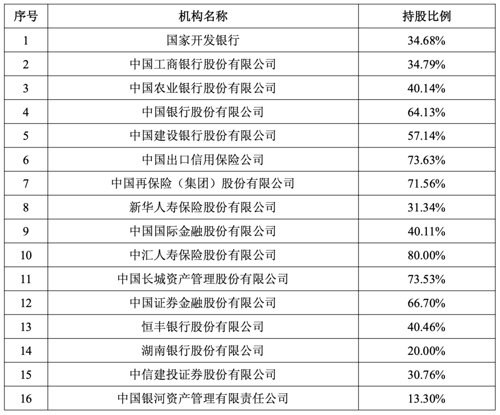 | 序号 | 机构名称 | 持股比例 |
|---|---|---|
| 1 | 国家开发银行 | 34.68% |
| 2 | 中国工商银行股份有限公司 | 34.79% |
| 3 | 中国农业银行股份有限公司 | 40.14% |
| 4 | 中国银行股份有限公司 | 64.13% |
| 5 | 中国建设银行股份有限公司 | 57.14% |
| 6 | 中国出口信用保险公司 | 73.63% |
| 7 | 中国再保险（集团）股份有限公司 | 71.56% |
| 8 | 新华人寿保险股份有限公司 | 31.34% |
| 9 | 中国国际金融股份有限公司 | 40.11% |
| 10 | 中汇人寿保险股份有限公司 | 80.00% |
| 11 | 中国长城资产管理股份有限公司 | 73.53% |
| 12 | 中国证券金融股份有限公司 | 66.70% |
| 13 | 恒丰银行股份有限公司 | 40.46% |
| 14 | 湖南银行股份有限公司 | 20.00% |
| 15 | 中信建投证券股份有限公司 | 30.76% |
| 16 | 中国银河资产管理有限责任公司 | 13.30% |